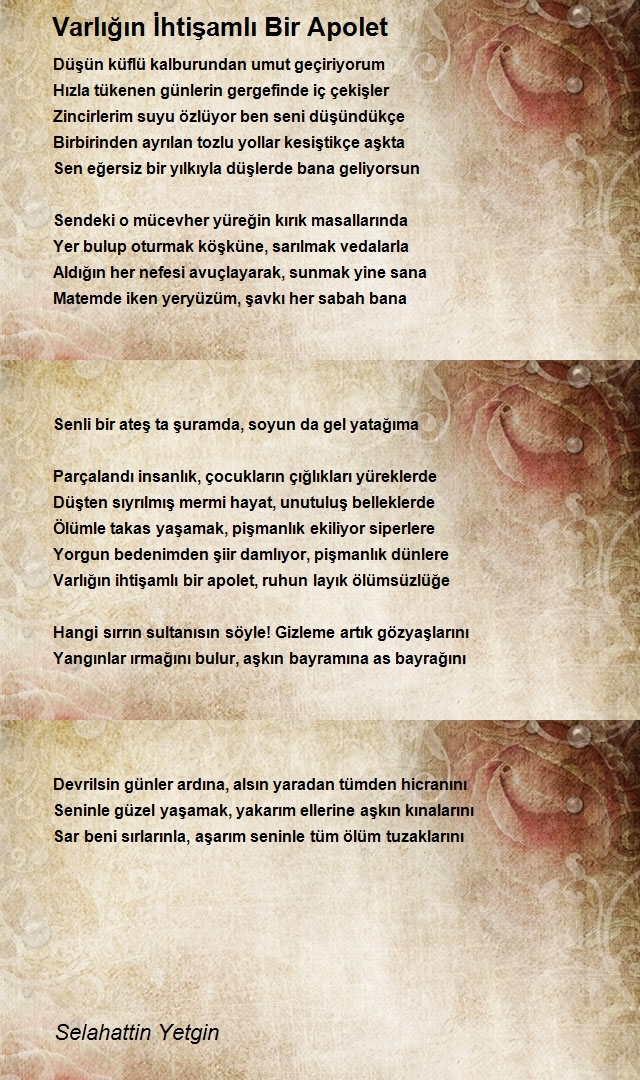 Varlığın İhtişamlı Bir Apolet

Düşün küflü kalburundan umut geçiriyorum
Hızla tükenen günlerin gergefinde iç çekişler
Zincirlerim suyu özlüyor ben seni düşündükçe
Birbirinden ayrılan tozlu yollar kesiştikçe aşkta
Sen eğersiz bir yılkıyla düşlerde bana geliyorsun

Sendeki o mücevher yüreğin kırık masallarında
Yer bulup oturmak köşküne, sarılmak vedalarla
Aldığın her nefesi avuçlayarak, sunmak yine sana
Matemde iken yeryüzüm, şavkı her sabah bana

Senli bir ateş ta şuramda, soyun da gel yatağıma

Parçalandı insanlık, çocukların çığlıkları yüreklerde
Düşten sıyrılmış mermi hayat, unutuluş belleklerde
Ölümle takas yaşamak, pişmanlık ekiliyor siperlere
Yorgun bedenimden şiir damlıyor, pişmanlık dünlere
Varlığın ihtişamlı bir apolet, ruhun layık ölümsüzlüğe

Hangi sırrın sultanısın söyle! Gizleme artık gözyaşlarını
Yangınlar ırmağını bulur, aşkın bayramına as bayrağını

Devrilsin günler ardına, alsın yaradan tümden hicranını
Seninle güzel yaşamak, yakarım ellerine aşkın kınalarını
Sar beni sırlarınla, aşarım seninle tüm ölüm tuzaklarını

Selahattin Yetgin